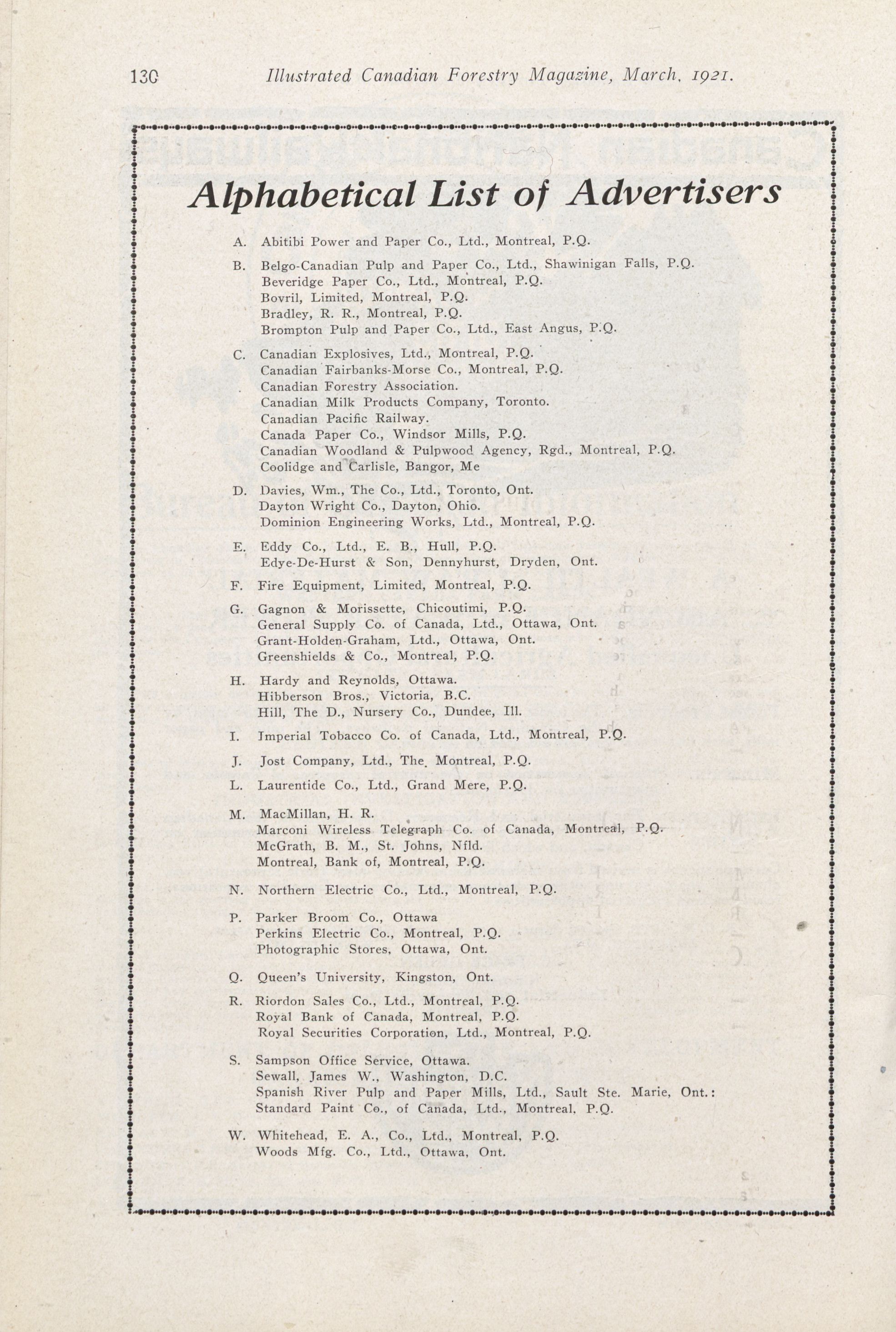 130 Illustrated Canadian Forestry Magazine, March, 1921.

Alphabetical List of Advertisers

A. Abitibi Power and Paper Co., Ltd., Montreal, P.Q.

B. Belgo-Canadian Pulp and Paper Co., Ltd., Shawinigan Falls, P.Q.
Beveridge Paper Co., Ltd., Montreal, P.Q.
Bovril, Limited, Montreal, P.Q.
Bradley, R. R., Montreal, P.Q.
Brompton Pulp and Paper Co., Ltd., East Angus, P.Q.

C. Canadian Explosives, Ltd., Montreal, P.Q.
Canadian Fairbanks-Morse Co., Montreal, P.Q.
Canadian Forestry Association.
Canadian Milk Products Company, Toronto.
Canadian Pacific Railway.
Canada Paper Co., Windsor Mills, P.Q.
Canadian Woodland & Pulpwood Agency, Rgd., Montreal, P.Q.
Coolidge and Carlisle, Bangor, Me

D. Davies, Wm., The Co., Ltd., Toronto, Ont.
Dayton Wright Co., Dayton, Ohio.
Dominion Engineering Works, Ltd., Montreal, P.Q.

E. Eddy Co., Ltd., E. B., Hull, P.Q.
Edye-De-Hurst & Son, Dennyhurst, Dryden, Ont.

F. Fire Equipment, Limited, Montreal, P.Q.

G. Gagnon & Morissette, Chicoutimi, P.Q.
General Supply Co. of Canada, Ltd., Ottawa, Ont.
Grant-Holden-Graham, Ltd., Ottawa, Ont.
Greenshields & Co., Montreal, P.Q.

H. Hardy and Reynolds, Ottawa.
Hibberson Bros., Victoria, B.C.
Hill, The D., Nursery Co., Dundee, Ill.

I. Imperial Tobacco Co. of Canada, Ltd., Montreal, P.Q.

J. Jost Company, Ltd., The, Montreal, P.Q.

L. Laurentide Co., Ltd., Grand Mere, P.Q.

M. MacMillan, H. R.
Marconi Wireless Telegraph Co. of Canada, Montreal, P.Q.
McGrath, B. M., St. Johns, Nfld.
Montreal, Bank of, Montreal, P.Q.

N. Northern Electric Co., Ltd., Montreal, P.Q.

P. Parker Broom Co., Ottawa
Perkins Electric Co., Montreal, P.Q.
Photographic Stores, Ottawa, Ont.

Q. Queen's University, Kingston, Ont.

R. Riordon Sales Co., Ltd., Montreal, P.Q.
Royal Bank of Canada, Montreal, P.Q.
Royal Securities Corporation, Ltd., Montreal, P.Q.

S. Sampson Office Service, Ottawa.
Sewall, James W., Washington, D.C.
Spanish River Pulp and Paper Mills, Ltd., Sault Ste. Marie, Ont.:
Standard Paint Co., of Canada, Ltd., Montreal, P.Q.

W. Whitehead, E. A., Co., Ltd., Montreal, P.Q.
Woods Mfg. Co., Ltd., Ottawa, Ont.